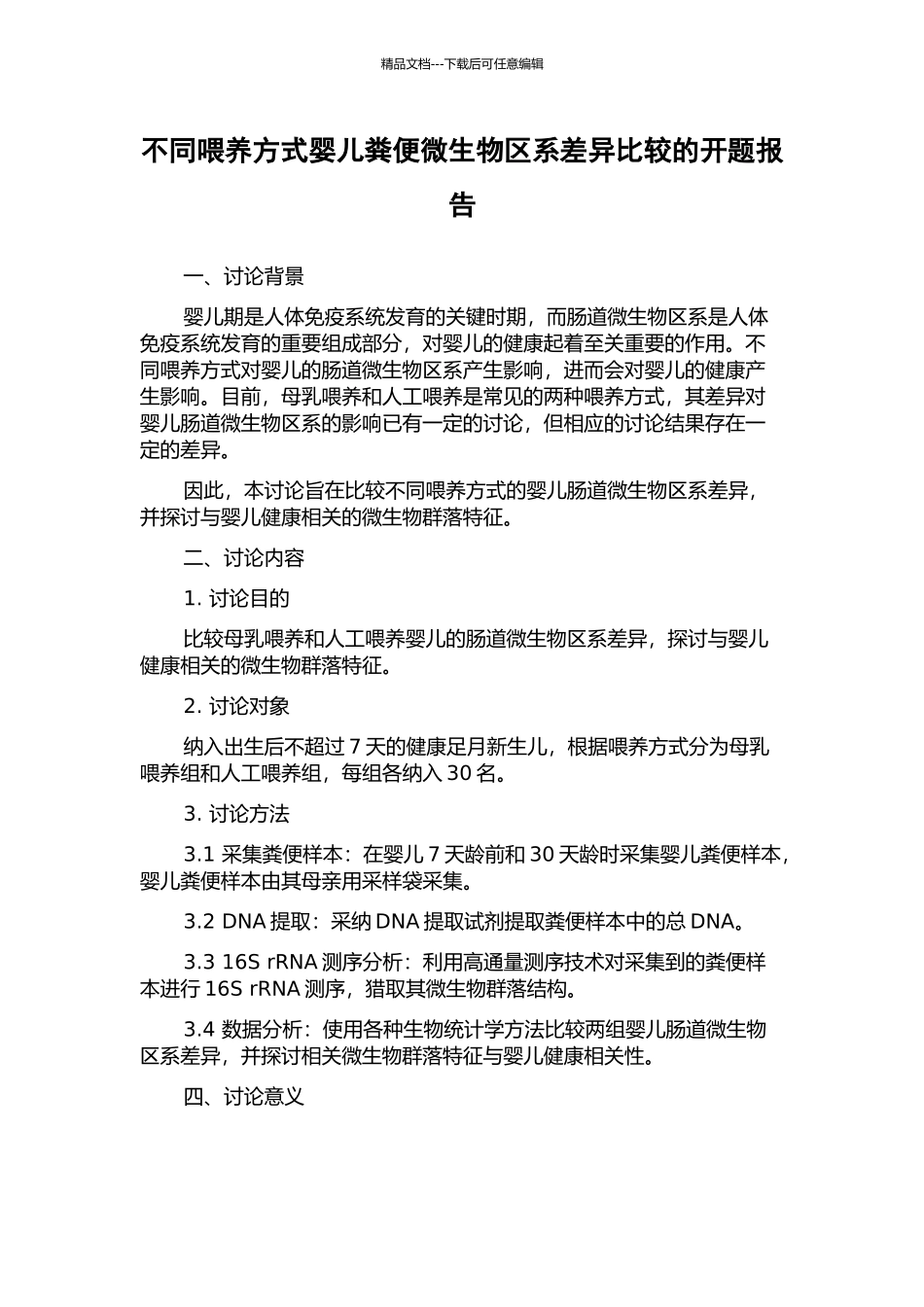 精品文档---下载后可任意编辑

不同喂养方式婴儿粪便微生物区系差异比较的开题报告

一、讨论背景

婴儿期是人体免疫系统发育的关键时期，而肠道微生物区系是人体免疫系统发育的重要组成部分，对婴儿的健康起着至关重要的作用。不同喂养方式对婴儿的肠道微生物区系产生影响，进而会对婴儿的健康产生影响。目前，母乳喂养和人工喂养是常见的两种喂养方式，其差异对婴儿肠道微生物区系的影响已有一定的讨论，但相应的讨论结果存在一定的差异。

因此，本讨论旨在比较不同喂养方式的婴儿肠道微生物区系差异，并探讨与婴儿健康相关的微生物群落特征。

二、讨论内容

1. 讨论目的

比较母乳喂养和人工喂养婴儿的肠道微生物区系差异，探讨与婴儿健康相关的微生物群落特征。

2. 讨论对象

纳入出生后不超过 7 天的健康足月新生儿，根据喂养方式分为母乳喂养组和人工喂养组，每组各纳入 30 名。

3. 讨论方法

3.1 采集粪便样本：在婴儿 7 天龄前和 30 天龄时采集婴儿粪便样本，婴儿粪便样本由其母亲用采样袋采集。

3.2 DNA 提取：采纳 DNA 提取试剂提取粪便样本中的总 DNA。

3.3 16S rRNA 测序分析：利用高通量测序技术对采集到的粪便样本进行 16S rRNA 测序，猎取其微生物群落结构。

3.4 数据分析：使用各种生物统计学方法比较两组婴儿肠道微生物区系差异，并探讨相关微生物群落特征与婴儿健康相关性。

四、讨论意义